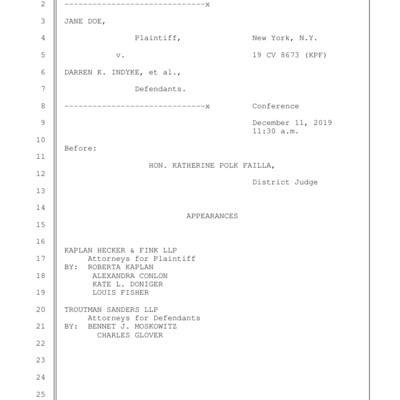 2 ------------------------------x

3 JANE DOE,

4 Plaintiff, New York, N.Y.

5 v. 19 CV 8673 (KPF)

6 DARREN K. INDYKE, et al.,

7 Defendants.

8 ------------------------------x Conference

9 December 11, 2019
11:30 a.m.

10

Before:

11 HON. KATHERINE POLK FAILLA,

12 District Judge

13

14 APPEARANCES

15

16

KAPLAN HECKER & FINK LLP
17 Attorneys for Plaintiff
BY: ROBERTA KAPLAN
18 ALEXANDRA CONLON
KATE L. DONIGER
19 LOUIS FISHER

20 TROUTMAN SANDERS LLP
Attorneys for Defendants
21 BY: BENNET J. MOSKOWITZ
CHARLES GLOVER

22

23

24

25